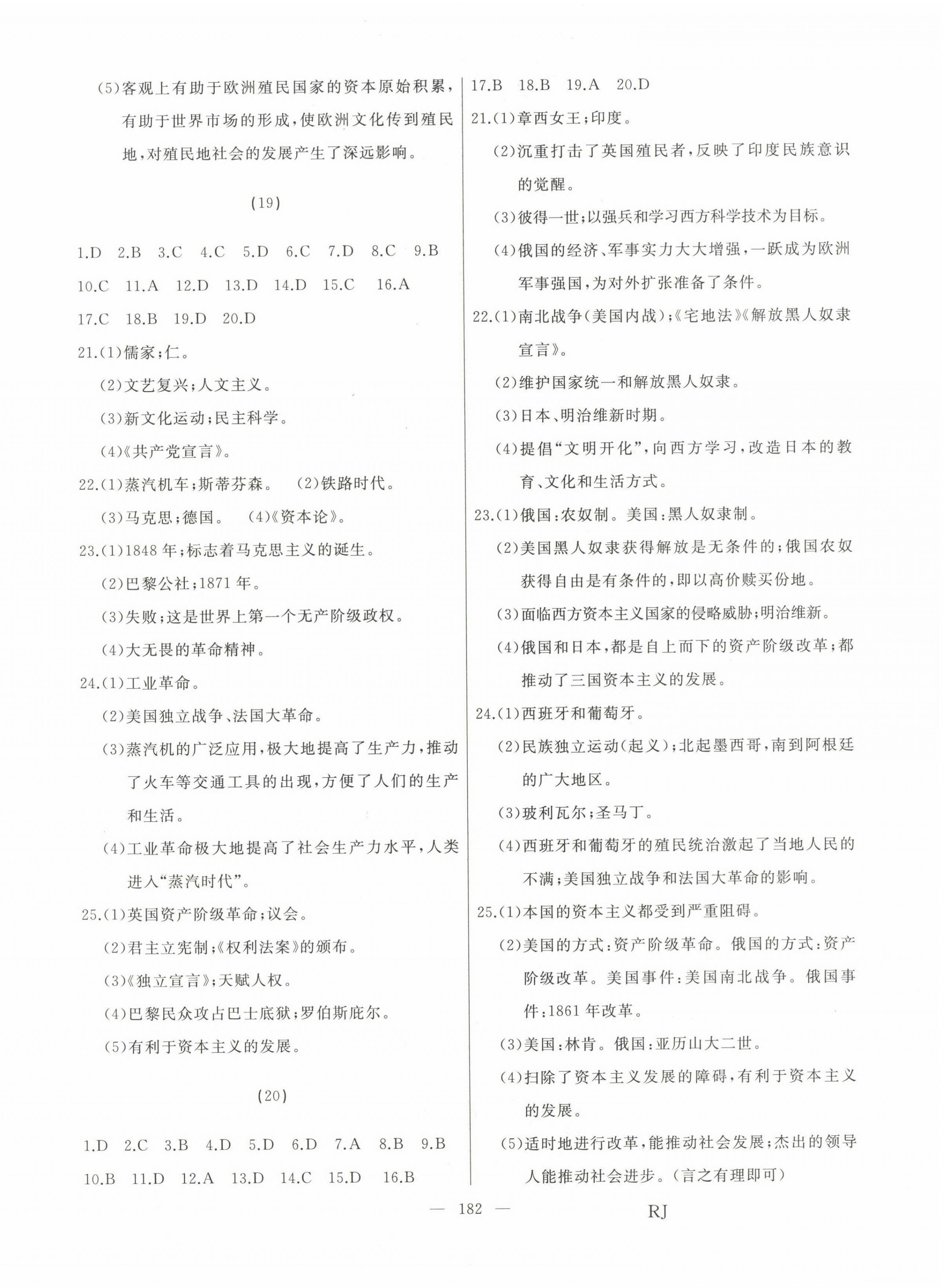 (5)客观上有助于欧洲殖民国家的资本原始积累，有助于世界市场的形成，使欧洲文化传到殖民地，对殖民地社会的发展产生了深远影响。

(19)

1.D 2.B 3.C 4.C 5.D 6.C 7.D 8.C 9.B 10.C 11.A 12.D 13.D 14.D 15.C 16.A 17.C 18.B 19.D 20.D

21.(1)儒家；仁。
(2)文艺复兴；人文主义。
(3)新文化运动；民主科学。
(4)《共产党宣言》。

22.(1)蒸汽机车；斯蒂芬森。 (2)铁路时代。
(3)马克思；德国。 (4)《资本论》。

23.(1)1848年；标志着马克思主义的诞生。
(2)巴黎公社；1871年。
(3)失败；这是世界上第一个无产阶级政权。
(4)大无畏的革命精神。

24.(1)工业革命。
(2)美国独立战争、法国大革命。
(3)蒸汽机的广泛应用，极大地提高了生产力，推动了火车等交通工具的出现，方便了人们的生产和生活。
(4)工业革命极大地提高了社会生产力水平，人类进入“蒸汽时代”。

25.(1)英国资产阶级革命；议会。
(2)君主立宪制；《权利法案》的颁布。
(3)《独立宣言》；天赋人权。
(4)巴黎民众攻占巴士底狱；罗伯斯庇尔。
(5)有利于资本主义的发展。

(20)

1.D 2.C 3.B 4.D 5.D 6.D 7.A 8.B 9.B 10.B 11.D 12.A 13.D 14.C 15.D 16.B 17.B 18.B 19.A 20.D

21.(1)章西女王；印度。
(2)沉重打击了英国殖民者，反映了印度民族意识的觉醒。
(3)彼得一世；以强兵和学习西方科学技术为目标。
(4)俄国的经济、军事实力大大增强，一跃成为欧洲军事强国，为对外扩张准备了条件。

22.(1)南北战争(美国内战)；《宅地法》《解放黑人奴隶宣言》。
(2)维护国家统一和解放黑人奴隶。
(3)日本、明治维新时期。
(4)提倡“文明开化”，向西方学习，改造日本的教育、文化和生活方式。

23.(1)俄国：农奴制。美国：黑人奴隶制。
(2)美国黑人奴隶获得解放是无条件的；俄国农奴获得自由是有条件的，即以高价赎买份地。
(3)面临西方资本主义国家的侵略威胁；明治维新。
(4)俄国和日本，都是自上而下的资产阶级改革；都推动了三国资本主义的发展。

24.(1)西班牙和葡萄牙。
(2)民族独立运动(起义)；北起墨西哥，南到阿根廷的广大地区。
(3)玻利瓦尔；圣马丁。
(4)西班牙和葡萄牙的殖民统治激起了当地人民的不满；美国独立战争和法国大革命的影响。

25.(1)本国的资本主义都受到严重阻碍。
(2)美国的方式：资产阶级革命。俄国的方式：资产阶级改革。美国事件：美国南北战争。俄国事件：1861年改革。
(3)美国：林肯。俄国：亚历山大二世。
(4)扫除了资本主义发展的障碍，有利于资本主义的发展。
(5)适时地进行改革，能推动社会发展；杰出的领导人能推动社会进步。(言之有理即可)

— 182 —
RJ